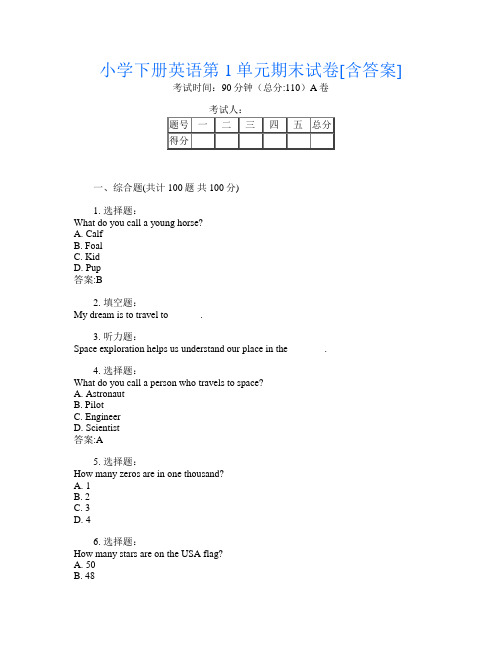 小学下册英语第 1 单元期末试卷[含答案]

考试时间：90 分钟（总分:110）A 卷

考试人：

| 题号 | 一 | 二 | 三 | 四 | 五 | 总分 |
|---|---|---|---|---|---|---|
| 得分 | | | | | | |

一、综合题(共计 100 题 共 100 分)

1. 选择题：
What do you call a young horse?
A. Calf
B. Foal
C. Kid
D. Pup
答案:B

2. 填空题：
My dream is to travel to ______.

3. 听力题：
Space exploration helps us understand our place in the ______.

4. 选择题：
What do you call a person who travels to space?
A. Astronaut
B. Pilot
C. Engineer
D. Scientist
答案:A

5. 选择题：
How many zeros are in one thousand?
A. 1
B. 2
C. 3
D. 4

6. 选择题：
How many stars are on the USA flag?
A. 50
B. 48